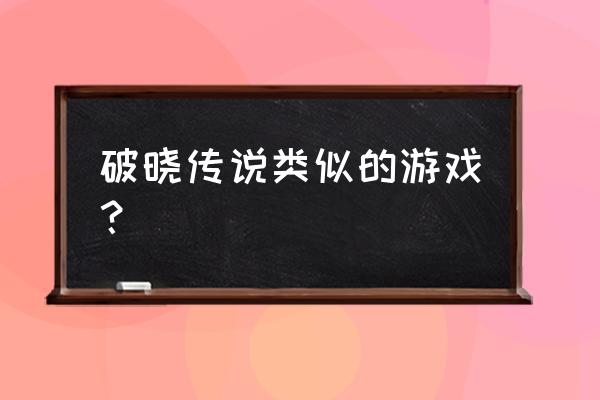 破晓传说类似的游戏？